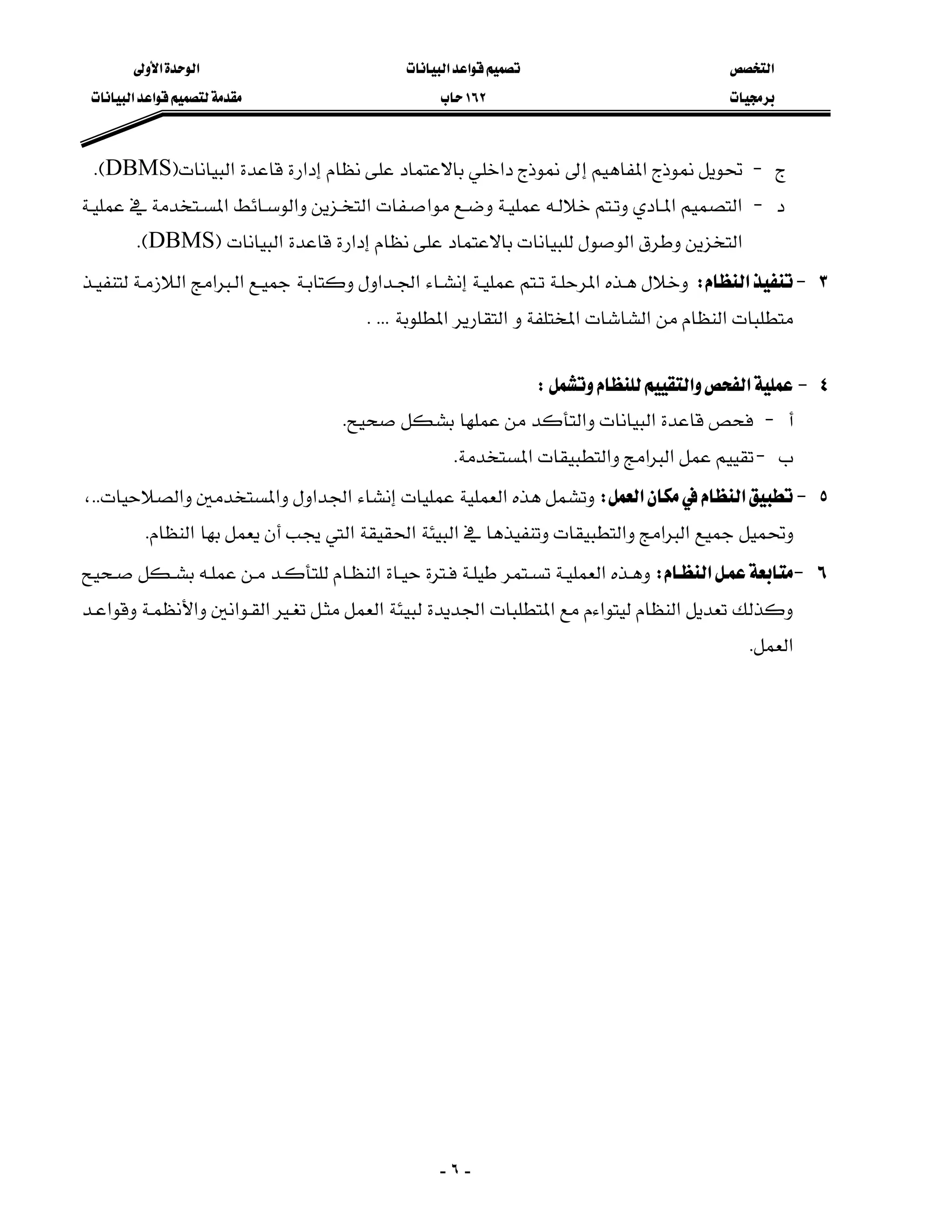 التخصص
برمجيات

تصميم قواعد البيانات
١٦٢ حاب

الوحدة الأولى
مقدمة لتصميم قواعد البيانات

ج - تحويل نموذج المفاهيم إلى نموذج داخلي بالاعتماد على نظام إدارة قاعدة البيانات(DBMS).

د - التصميم المادي وتتم خلاله عملية وضع مواصفات التخزين والوسائط المستخدمة في عملية التخزين وطرق الوصول للبيانات بالاعتماد على نظام إدارة قاعدة البيانات (DBMS).

٣ - تنفيذ النظام: وخلال هذه المرحلة تتم عملية إنشاء الجداول وكتابة جميع البرامج اللازمة لتنفيذ متطلبات النظام من الشاشات المختلفة و التقارير المطلوبة ... .

٤ - عملية الفحص والتقييم للنظام وتشمل :

أ - فحص قاعدة البيانات والتأكد من عملها بشكل صحيح.

ب -تقييم عمل البرامج والتطبيقات المستخدمة.

٥ - تطبيق النظام في مكان العمل: وتشمل هذه العملية عمليات إنشاء الجداول والمستخدمين والصلاحيات..، وتحميل جميع البرامج والتطبيقات وتنفيذها في البيئة الحقيقة التي يجب أن يعمل بها النظام.

٦ -متابعة عمل النظام: وهذه العملية تستمر طيلة فترة حياة النظام للتأكد من عمله بشكل صحيح وكذلك تعديل النظام ليتواءم مع المتطلبات الجديدة لبيئة العمل مثل تغير القوانين والأنظمة وقواعد العمل.

- ٦ -